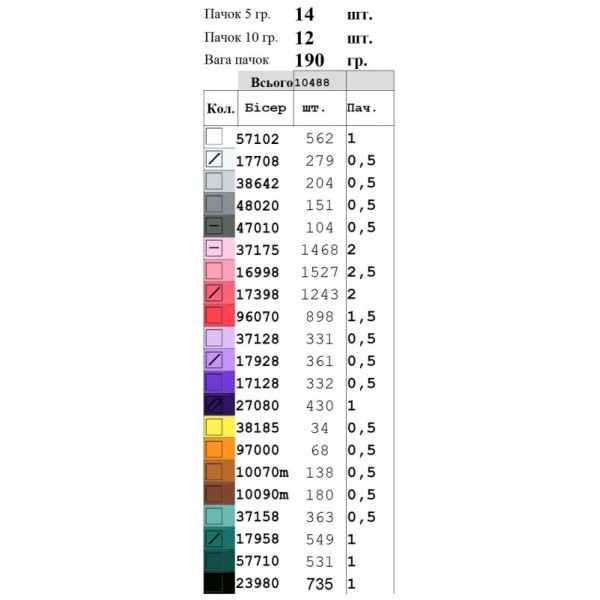 Пачок 5 гр. 14 шт.

Пачок 10 гр. 12 шт.

Вага пачок 190 гр.

| | Всього | 10488 | |
|---|---|---|---|
| Кол. | Бісер | шт. | Пач. |
| | 57102 | 562 | 1 |
| | 17708 | 279 | 0,5 |
| | 38642 | 204 | 0,5 |
| | 48020 | 151 | 0,5 |
| | 47010 | 104 | 0,5 |
| | 37175 | 1468 | 2 |
| | 16998 | 1527 | 2,5 |
| | 17398 | 1243 | 2 |
| | 96070 | 898 | 1,5 |
| | 37128 | 331 | 0,5 |
| | 17928 | 361 | 0,5 |
| | 17128 | 332 | 0,5 |
| | 27080 | 430 | 1 |
| | 38185 | 34 | 0,5 |
| | 97000 | 68 | 0,5 |
| | 10070m | 138 | 0,5 |
| | 10090m | 180 | 0,5 |
| | 37158 | 363 | 0,5 |
| | 17958 | 549 | 1 |
| | 57710 | 531 | 1 |
| | 23980 | 735 | 1 |